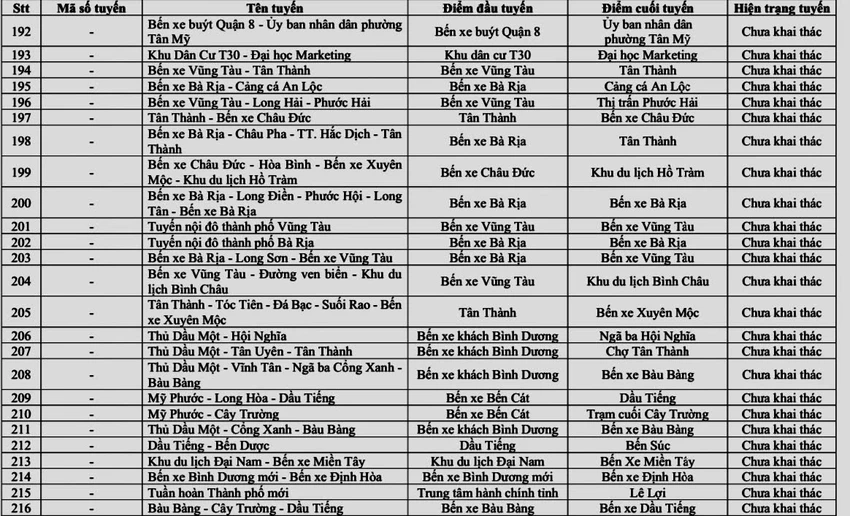 | Stt | Mã số tuyến | Tên tuyến | Điểm đầu tuyến | Điểm cuối tuyến | Hiện trạng tuyến |
|---|---|---|---|---|---|
| 192 | - | Bến xe buýt Quận 8 - Ủy ban nhân dân phường Tân Mỹ | Bến xe buýt Quận 8 | Ủy ban nhân dân phường Tân Mỹ | Chưa khai thác |
| 193 | - | Khu Dân Cư T30 - Đại học Marketing | Khu dân cư T30 | Đại học Marketing | Chưa khai thác |
| 194 | - | Bến xe Vũng Tàu - Tân Thành | Bến xe Vũng Tàu | Tân Thành | Chưa khai thác |
| 195 | - | Bến xe Bà Rịa - Cảng cá An Lộc | Bến xe Bà Rịa | Cảng cá An Lộc | Chưa khai thác |
| 196 | - | Bến xe Vũng Tàu - Long Hải - Phước Hải | Bến xe Vũng Tàu | Thị trấn Phước Hải | Chưa khai thác |
| 197 | - | Tân Thành - Bến xe Châu Đức | Tân Thành | Bến xe Châu Đức | Chưa khai thác |
| 198 | - | Bến xe Bà Rịa - Châu Pha - TT. Hắc Dịch - Tân Thành | Bến xe Bà Rịa | Tân Thành | Chưa khai thác |
| 199 | - | Bến xe Châu Đức - Hòa Bình - Bến xe Xuyên Mộc - Khu du lịch Hồ Tràm | Bến xe Châu Đức | Khu du lịch Hồ Tràm | Chưa khai thác |
| 200 | - | Bến xe Bà Rịa - Long Điền - Phước Hội - Long Tân - Bến xe Bà Rịa | Bến xe Bà Rịa | Bến xe Bà Rịa | Chưa khai thác |
| 201 | - | Tuyến nội đô thành phố Vũng Tàu | Bến xe Vũng Tàu | Bến xe Vũng Tàu | Chưa khai thác |
| 202 | - | Tuyến nội đô thành phố Bà Rịa | Bến xe Bà Rịa | Bến xe Bà Rịa | Chưa khai thác |
| 203 | - | Bến xe Bà Rịa - Long Sơn - Bến xe Vũng Tàu | Bến xe Bà Rịa | Bến xe Vũng Tàu | Chưa khai thác |
| 204 | - | Bến xe Vũng Tàu - Đường ven biển - Khu du lịch Bình Châu | Bến xe Vũng Tàu | Khu du lịch Bình Châu | Chưa khai thác |
| 205 | - | Tân Thành - Tóc Tiên - Đá Bạc - Suối Rao - Bến xe Xuyên Mộc | Tân Thành | Bến xe Xuyên Mộc | Chưa khai thác |
| 206 | - | Thủ Dầu Một - Hội Nghĩa | Bến xe khách Bình Dương | Ngã ba Hội Nghĩa | Chưa khai thác |
| 207 | - | Thủ Dầu Một - Tân Uyên - Tân Thành | Bến xe khách Bình Dương | Chợ Tân Thành | Chưa khai thác |
| 208 | - | Thủ Dầu Một - Vĩnh Tân - Ngã ba Cổng Xanh - Bàu Bàng | Bến xe khách Bình Dương | Bến xe Bàu Bàng | Chưa khai thác |
| 209 | - | Mỹ Phước - Long Hòa - Dầu Tiếng | Bến xe Bến Cát | Dầu Tiếng | Chưa khai thác |
| 210 | - | Mỹ Phước - Cây Trường | Bến xe Bến Cát | Trạm cuối Cây Trường | Chưa khai thác |
| 211 | - | Thủ Dầu Một - Cổng Xanh - Bàu Bàng | Bến xe khách Bình Dương | Bến xe Bàu Bàng | Chưa khai thác |
| 212 | - | Dầu Tiếng - Bến Dược | Dầu Tiếng | Bến Súc | Chưa khai thác |
| 213 | - | Khu du lịch Đại Nam - Bến xe Miền Tây | Khu du lịch Đại Nam | Bến Xe Miền Tây | Chưa khai thác |
| 214 | - | Bến xe Bình Dương mới - Bến xe Định Hòa | Bến xe Bình Dương mới | Bến xe Định Hòa | Chưa khai thác |
| 215 | - | Tuần hoàn Thành phố mới | Trung tâm hành chính tỉnh | Lê Lợi | Chưa khai thác |
| 216 | - | Bàu Bàng - Cây Trường - Dầu Tiếng | Bến xe Bàu Bàng | Bến xe Dầu Tiếng | Chưa khai thác |